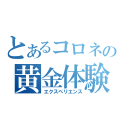 とあるコロネの
黄金体験
エクスペリエンス